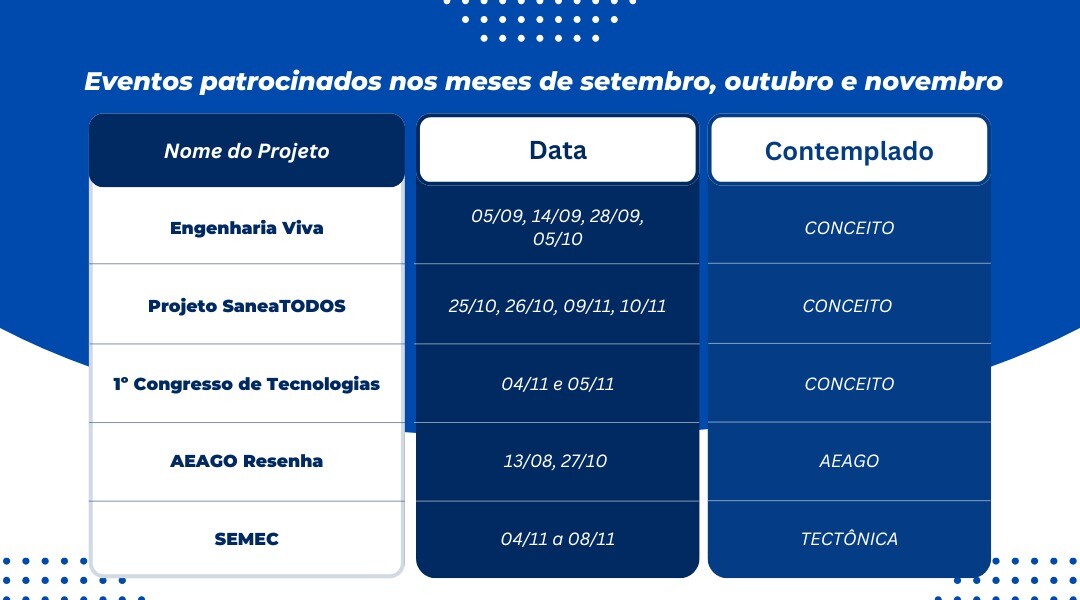 Eventos patrocinados nos meses de setembro, outubro e novembro

| Nome do Projeto | Data | Contemplado |
|---|---|---|
| Engenharia Viva | 05/09, 14/09, 28/09, 05/10 | CONCEITO |
| Projeto SaneaTODOS | 25/10, 26/10, 09/11, 10/11 | CONCEITO |
| 1º Congresso de Tecnologias | 04/11 e 05/11 | CONCEITO |
| AEAGO Resenha | 13/08, 27/10 | AEAGO |
| SEMEC | 04/11 a 08/11 | TECTÔNICA |